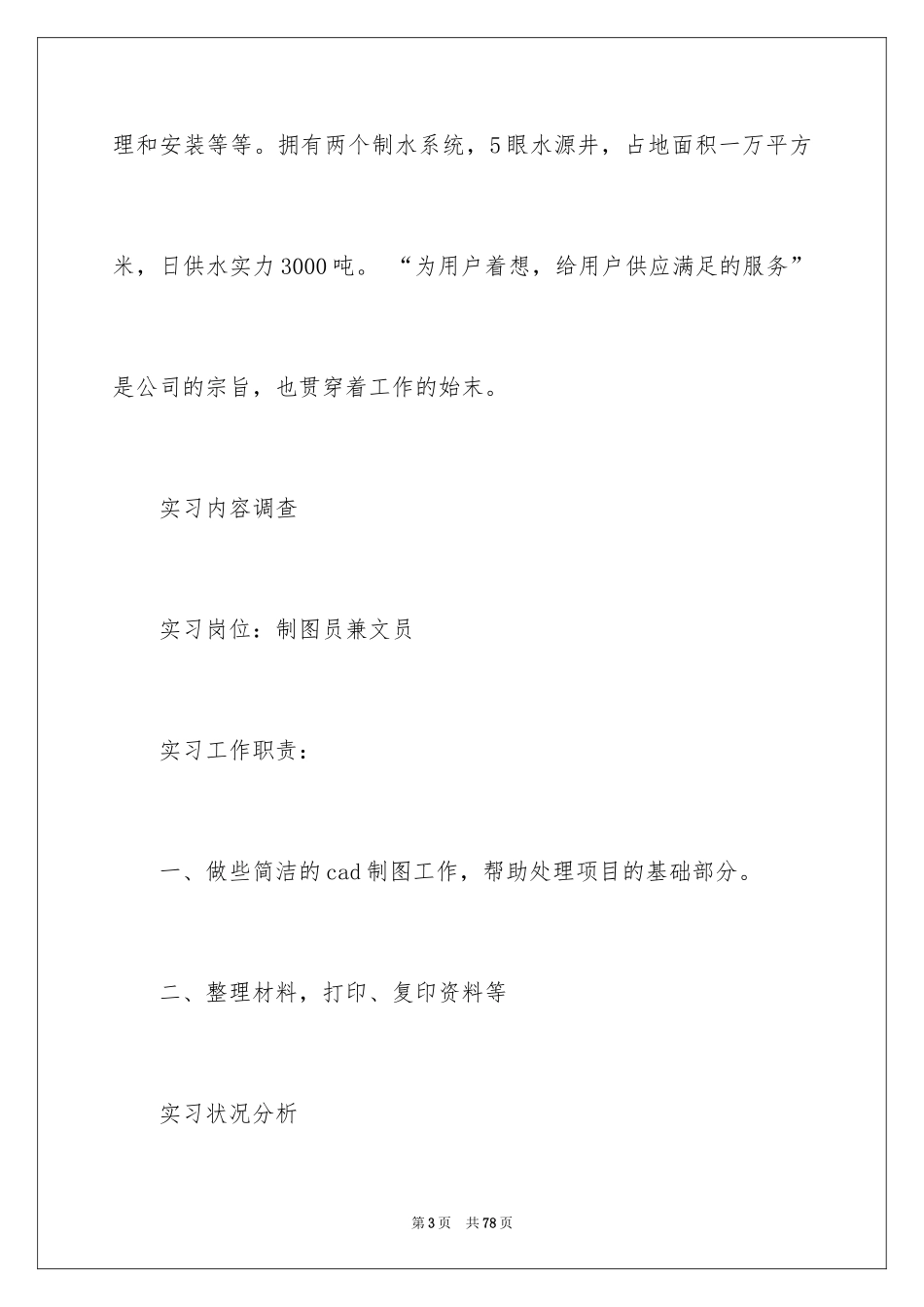 理和安装等等。拥有两个制水系统，5眼水源井，占地面积一万平方米，日供水实力3000吨。“为用户着想，给用户供应满足的服务”是公司的宗旨，也贯穿着工作的始末。

实习内容调查

实习岗位：制图员兼文员

实习工作职责：

一、做些简洁的cad制图工作，帮助处理项目的基础部分。

二、整理材料，打印、复印资料等

实习状况分析

第3页 共78页